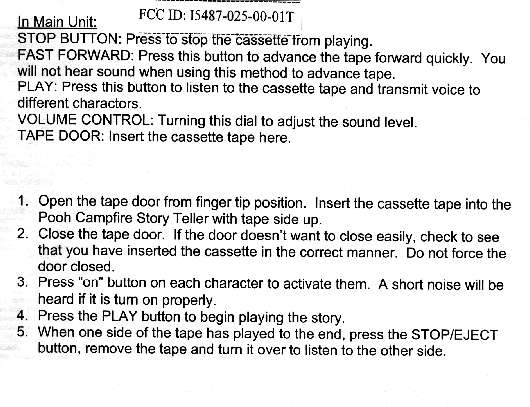 In Main Unit:

FCC ID: I5487-025-00-01T

STOP BUTTON: Press to stop the cassette from playing.
FAST FORWARD: Press this button to advance the tape forward quickly. You will not hear sound when using this method to advance tape.
PLAY: Press this button to listen to the cassette tape and transmit voice to different charactors.
VOLUME CONTROL: Turning this dial to adjust the sound level.
TAPE DOOR: Insert the cassette tape here.

1. Open the tape door from finger tip position. Insert the cassette tape into the Pooh Campfire Story Teller with tape side up.
2. Close the tape door. If the door doesn't want to close easily, check to see that you have inserted the cassette in the correct manner. Do not force the door closed.
3. Press "on" button on each character to activate them. A short noise will be heard if it is turn on properly.
4. Press the PLAY button to begin playing the story.
5. When one side of the tape has played to the end, press the STOP/EJECT button, remove the tape and turn it over to listen to the other side.